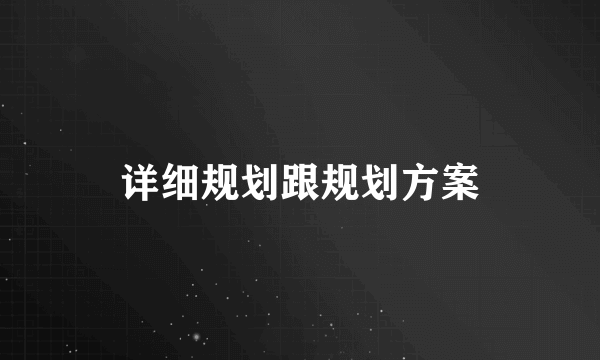 详细规划跟规划方案